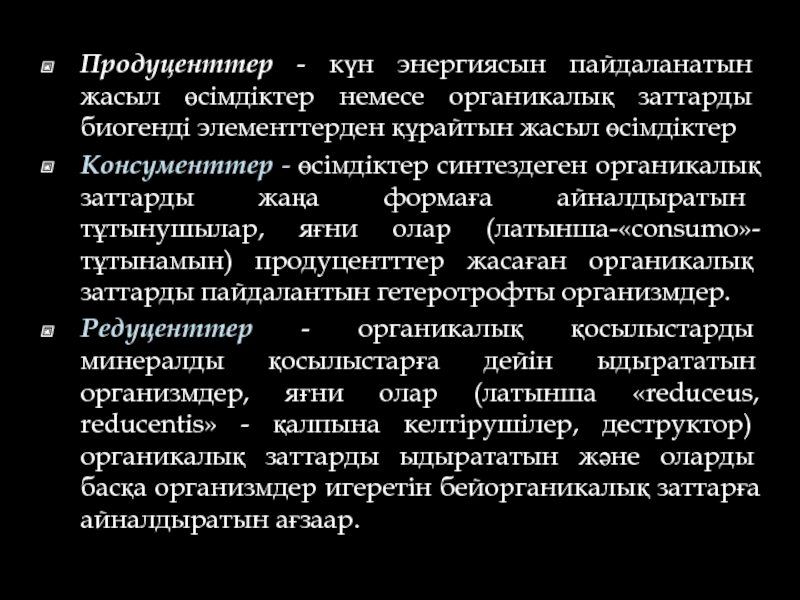 • Продуценттер - күн энергиясын пайдаланатын жасыл өсімдіктер немесе органикалық заттарды биогенді элементтерден құрайтын жасыл өсімдіктер

• Консументтер - өсімдіктер синтездеген органикалық заттарды жаңа формаға айналдыратын тұтынушылар, яғни олар (латынша-«consumo»-тұтынамын) продуцентттер жасаған органикалық заттарды пайдалантын гетеротрофты организмдер.

• Редуценттер - органикалық қосылыстарды минералды қосылыстарға дейін ыдырататын организмдер, яғни олар (латынша «reduceus, reducentis» - қалпына келтірушілер, деструктор) органикалық заттарды ыдырататын және оларды басқа организмдер игеретін бейорганикалық заттарға айналдыратын ағзаар.